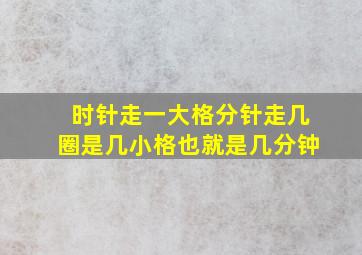 时针走一大格分针走几圈是几小格也就是几分钟